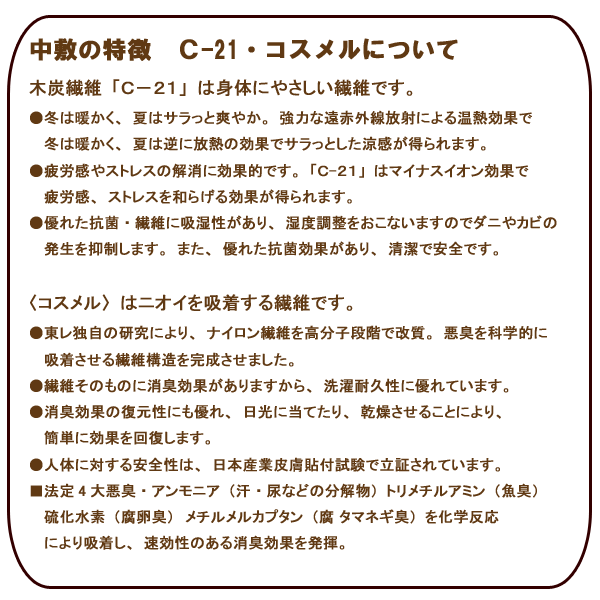 中敷の特徴　C-21・コスメルについて

木炭繊維「C－21」は身体にやさしい繊維です。

●冬は暖かく、夏はサラっと爽やか。強力な遠赤外線放射による温熱効果で冬は暖かく、夏は逆に放熱の効果でサラっとした涼感が得られます。

●疲労感やストレスの解消に効果的です。「C-21」はマイナスイオン効果で疲労感、ストレスを和らげる効果が得られます。

●優れた抗菌・繊維に吸湿性があり、湿度調整をおこないますのでダニやカビの発生を抑制します。また、優れた抗菌効果があり、清潔で安全です。

〈コスメル〉はニオイを吸着する繊維です。

●東レ独自の研究により、ナイロン繊維を高分子段階で改質。悪臭を科学的に吸着させる繊維構造を完成させました。

●繊維そのものに消臭効果がありますから、洗濯耐久性に優れています。

●消臭効果の復元性にも優れ、日光に当てたり、乾燥させることにより、簡単に効果を回復します。

●人体に対する安全性は、日本産業皮膚貼付試験で立証されています。

■法定４大悪臭・アンモニア（汗・尿などの分解物）トリメチルアミン（魚臭）硫化水素（腐卵臭）メチルメルカプタン（腐 タマネギ臭）を化学反応により吸着し、速効性のある消臭効果を発揮。